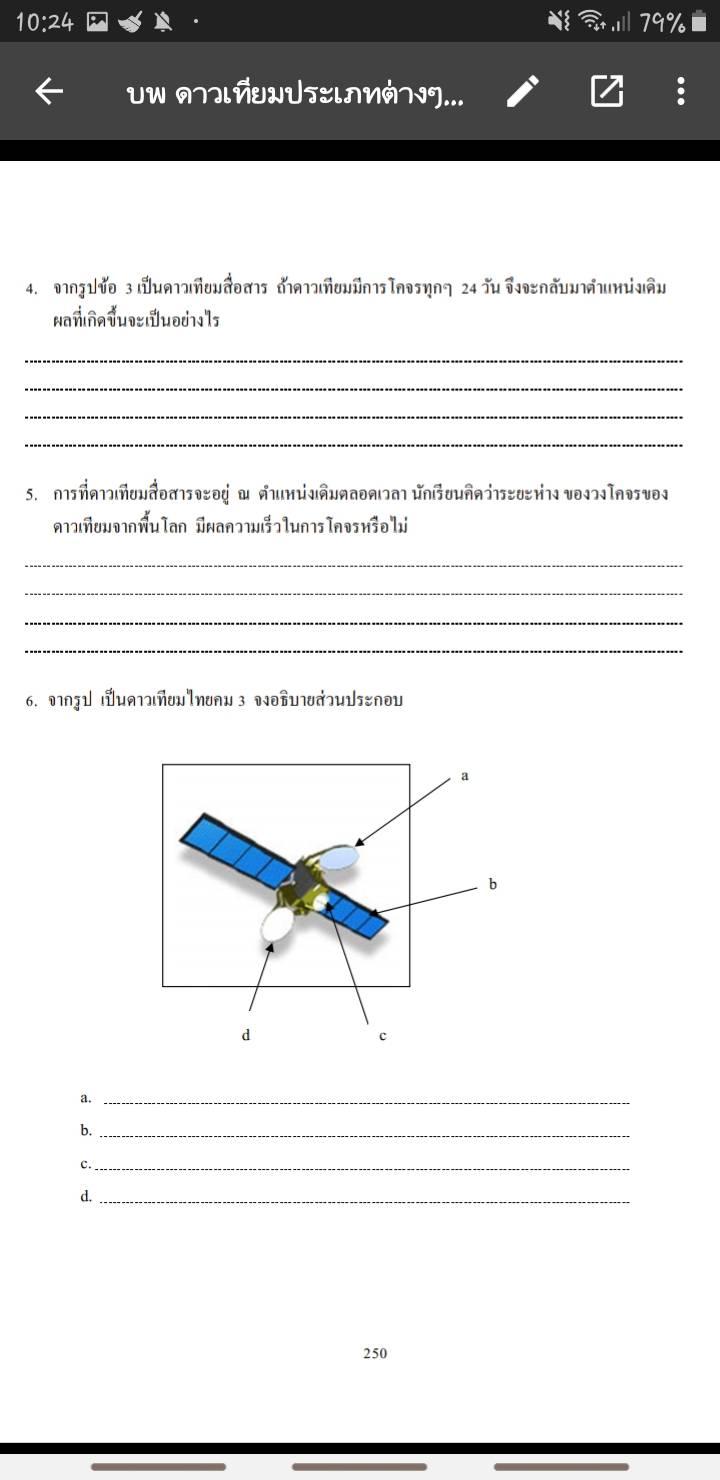 10:24 79%

บพ ดาวเทียมประเภทต่างๆ...

4. จากรูปข้อ 3 เป็นดาวเทียมสื่อสาร ถ้าดาวเทียมมีการโคจรทุกๆ 24 วัน จึงจะกลับมาตำแหน่งเดิม ผลที่เกิดขึ้นจะเป็นอย่างไร

5. การที่ดาวเทียมสื่อสารจะอยู่ ณ ตำแหน่งเดิมตลอดเวลา นักเรียนคิดว่าระยะห่าง ของวงโคจรของดาวเทียมจากพื้นโลก มีผลความเร็วในการโคจรหรือไม่

6. จากรูป เป็นดาวเทียมไทยคม 3 จงอธิบายส่วนประกอบ

a

b

d

c

a.

b.

c.

d.

250